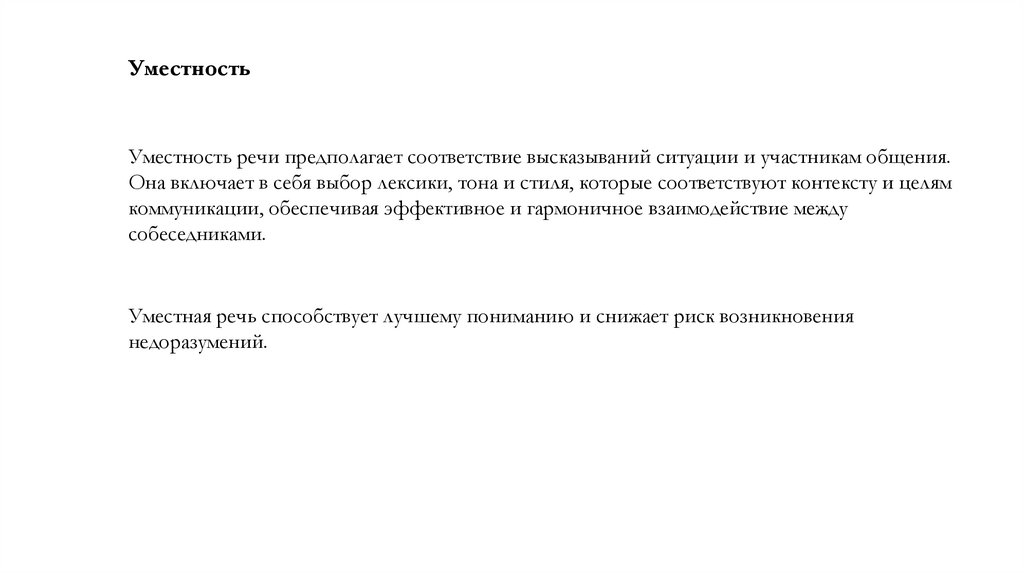 Уместность

Уместность речи предполагает соответствие высказываний ситуации и участникам общения. Она включает в себя выбор лексики, тона и стиля, которые соответствуют контексту и целям коммуникации, обеспечивая эффективное и гармоничное взаимодействие между собеседниками.

Уместная речь способствует лучшему пониманию и снижает риск возникновения недоразумений.